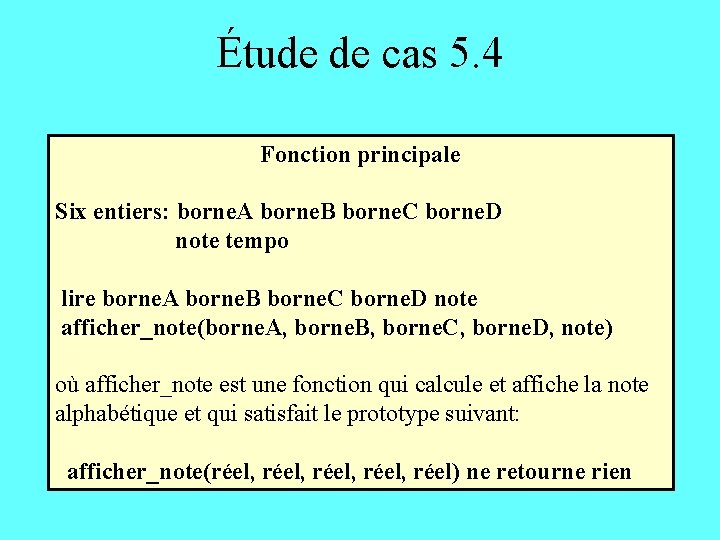 Étude de cas 5.4

Fonction principale

Six entiers: borneA borneB borneC borneD
note tempo

lire borneA borneB borneC borneD note
afficher_note(borneA, borneB, borneC, borneD, note)

où afficher_note est une fonction qui calcule et affiche la note alphabétique et qui satisfait le prototype suivant:

afficher_note(réel, réel, réel, réel, réel) ne retourne rien